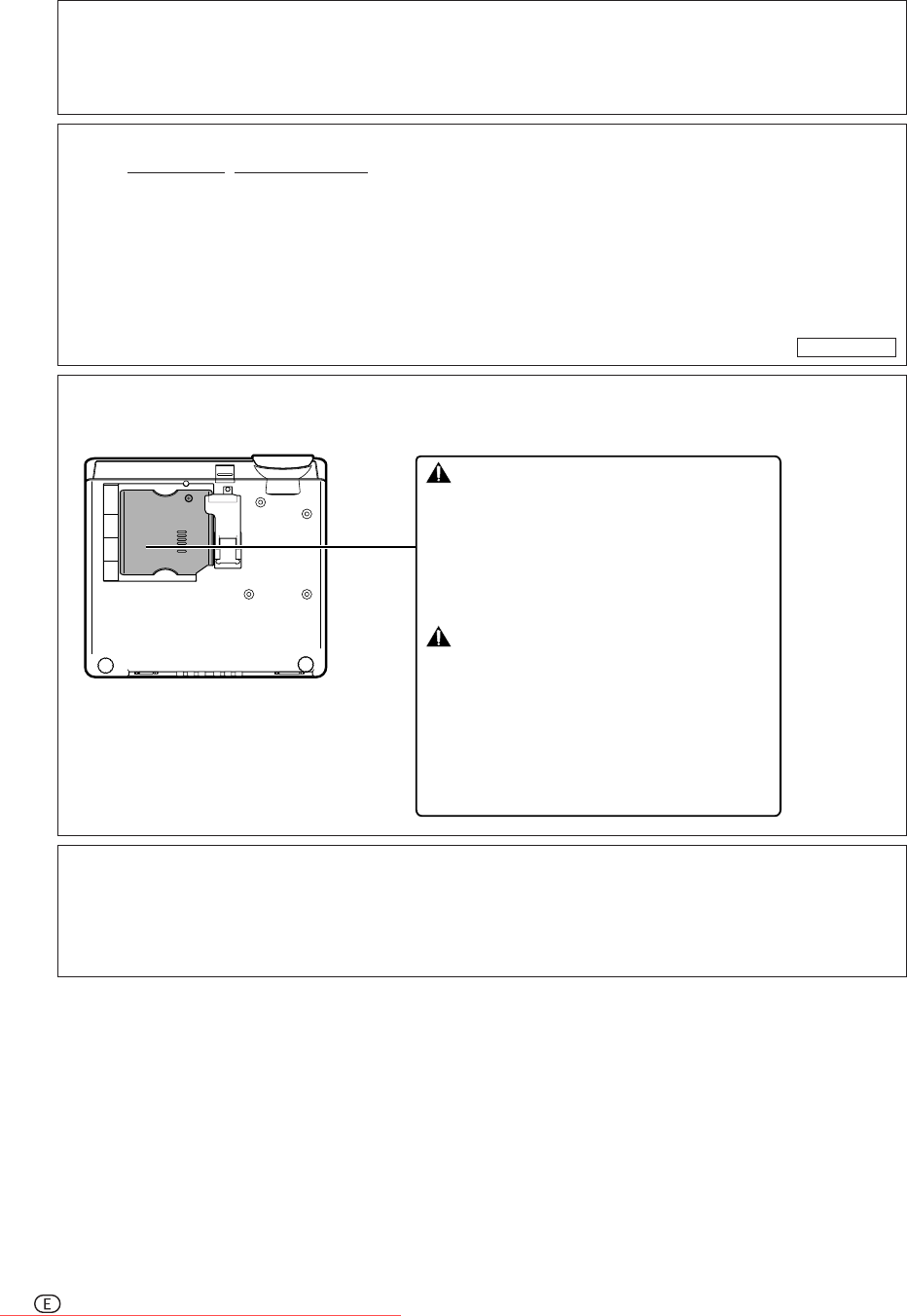 E